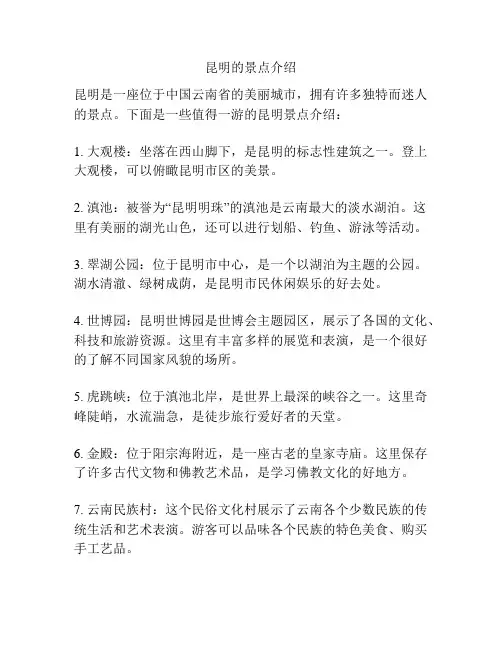 昆明的景点介绍

昆明是一座位于中国云南省的美丽城市，拥有许多独特而迷人的景点。下面是一些值得一游的昆明景点介绍：

1. 大观楼：坐落在西山脚下，是昆明的标志性建筑之一。登上大观楼，可以俯瞰昆明市区的美景。

2. 滇池：被誉为“昆明明珠”的滇池是云南最大的淡水湖泊。这里有美丽的湖光山色，还可以进行划船、钓鱼、游泳等活动。

3. 翠湖公园：位于昆明市中心，是一个以湖泊为主题的公园。湖水清澈、绿树成荫，是昆明市民休闲娱乐的好去处。

4. 世博园：昆明世博园是世博会主题园区，展示了各国的文化、科技和旅游资源。这里有丰富多样的展览和表演，是一个很好的了解不同国家风貌的场所。

5. 虎跳峡：位于滇池北岸，是世界上最深的峡谷之一。这里奇峰陡峭，水流湍急，是徒步旅行爱好者的天堂。

6. 金殿：位于阳宗海附近，是一座古老的皇家寺庙。这里保存了许多古代文物和佛教艺术品，是学习佛教文化的好地方。

7. 云南民族村：这个民俗文化村展示了云南各个少数民族的传统生活和艺术表演。游客可以品味各个民族的特色美食、购买手工艺品。